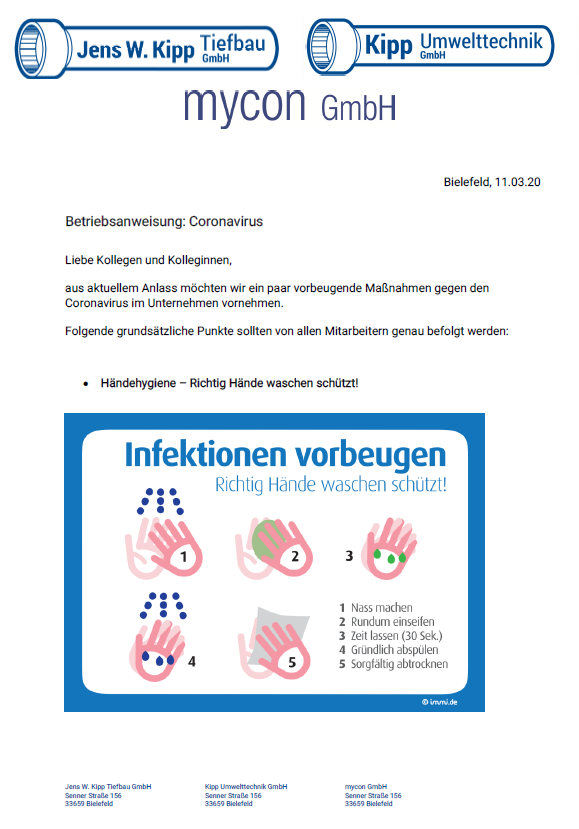 Jens W. Kipp Tiefbau GmbH

Kipp Umwelttechnik GmbH

mycon GmbH

Bielefeld, 11.03.20

Betriebsanweisung: Coronavirus

Liebe Kollegen und Kolleginnen,

aus aktuellem Anlass möchten wir ein paar vorbeugende Maßnahmen gegen den Coronavirus im Unternehmen vornehmen.

Folgende grundsätzliche Punkte sollten von allen Mitarbeitern genau befolgt werden:

• Händehygiene – Richtig Hände waschen schützt!

Infektionen vorbeugen
Richtig Hände waschen schützt!

1
2
3
4
5

1 Nass machen
2 Rundum einseifen
3 Zeit lassen (30 Sek.)
4 Gründlich abspülen
5 Sorgfältig abtrocknen

© immi.de

Jens W. Kipp Tiefbau GmbH
Senner Straße 156
33659 Bielefeld

Kipp Umwelttechnik GmbH
Senner Straße 156
33659 Bielefeld

mycon GmbH
Senner Straße 156
33659 Bielefeld